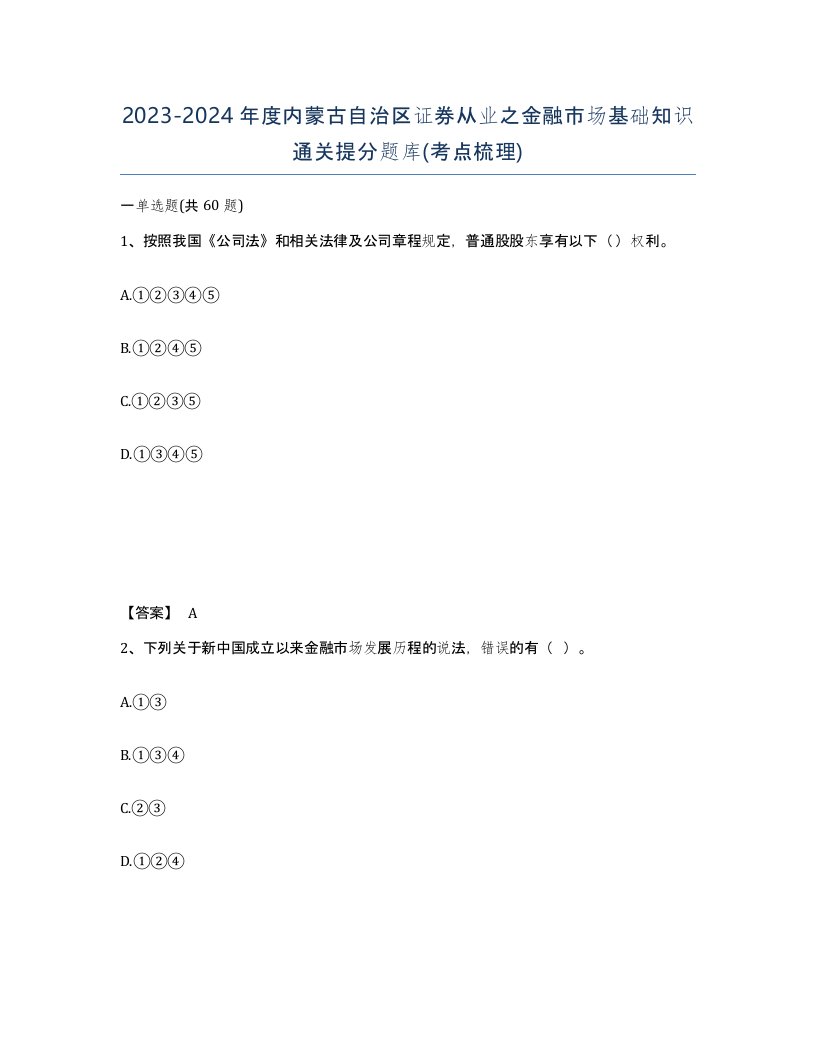 2023-2024年度内蒙古自治区证券从业之金融市场基础知识通关提分题库(考点梳理)

一单选题(共60题)

1、按照我国《公司法》和相关法律及公司章程规定，普通股股东享有以下（）权利。

A.①②③④⑤

B.①②④⑤

C.①②③⑤

D.①③④⑤

【答案】 A

2、下列关于新中国成立以来金融市场发展历程的说法，错误的有（ ）。

A.①③

B.①③④

C.②③

D.①②④